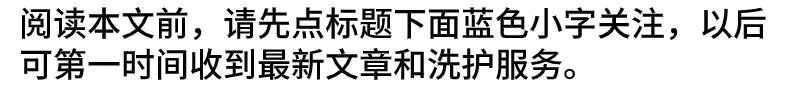 阅读本文前，请先点标题下面蓝色小字关注，以后可第一时间收到最新文章和洗护服务。